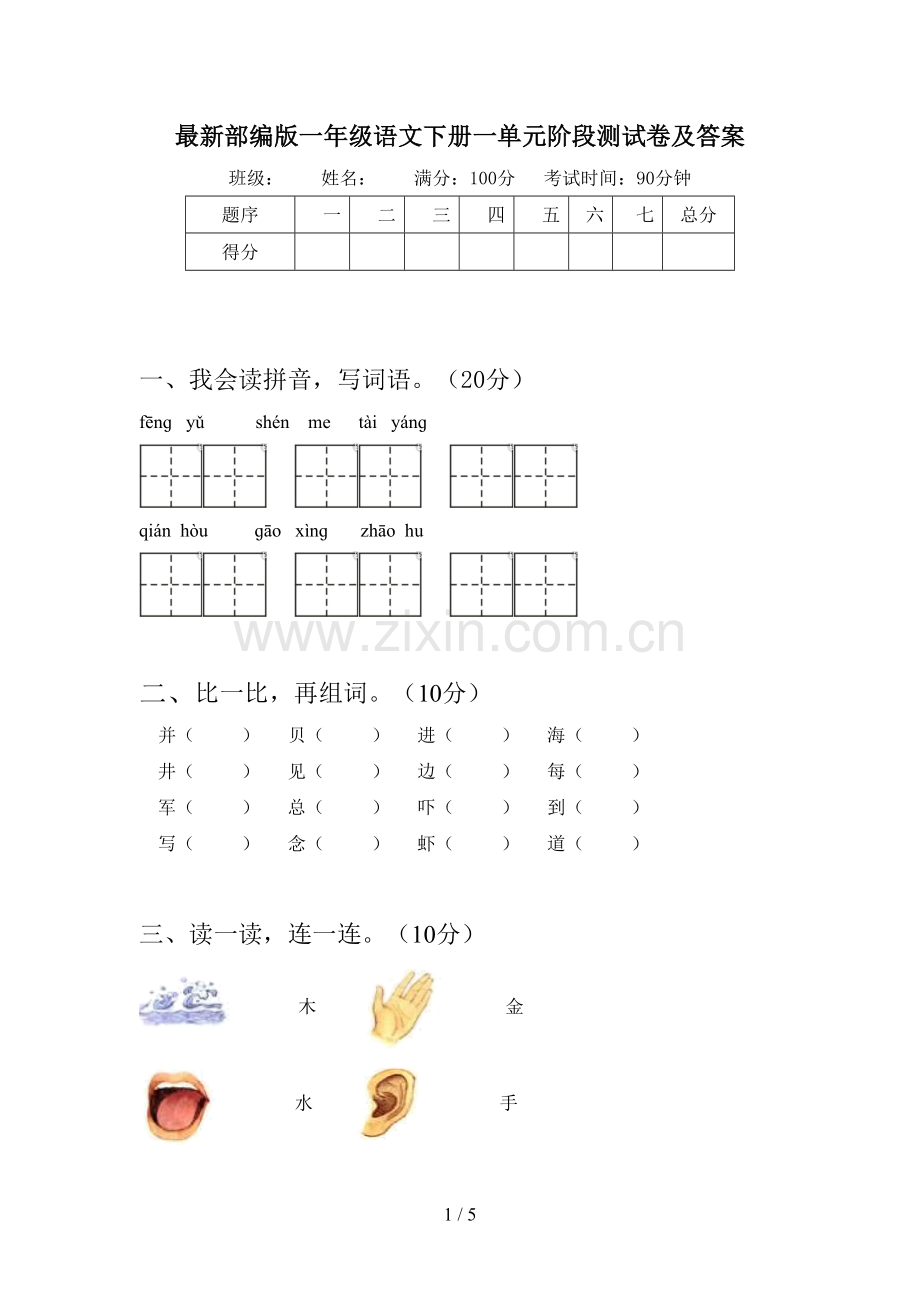 最新部编版一年级语文下册一单元阶段测试卷及答案

班级： 姓名： 满分：100分 考试时间：90分钟

| 题序 | 一 | 二 | 三 | 四 | 五 | 六 | 七 | 总分 |
|---|---|---|---|---|---|---|---|---|
| 得分 | | | | | | | | |

一、我会读拼音，写词语。（20分）

fēng yǔ shén me tài yáng

qián hòu gāo xìng zhāo hu

二、比一比，再组词。（10分）

并（ ） 贝（ ） 进（ ） 海（ ）
井（ ） 见（ ） 边（ ） 每（ ）
军（ ） 总（ ） 吓（ ） 到（ ）
写（ ） 念（ ） 虾（ ） 道（ ）

三、读一读，连一连。（10分）

木 金

水 手

1 / 5

www.zixin.com.cn